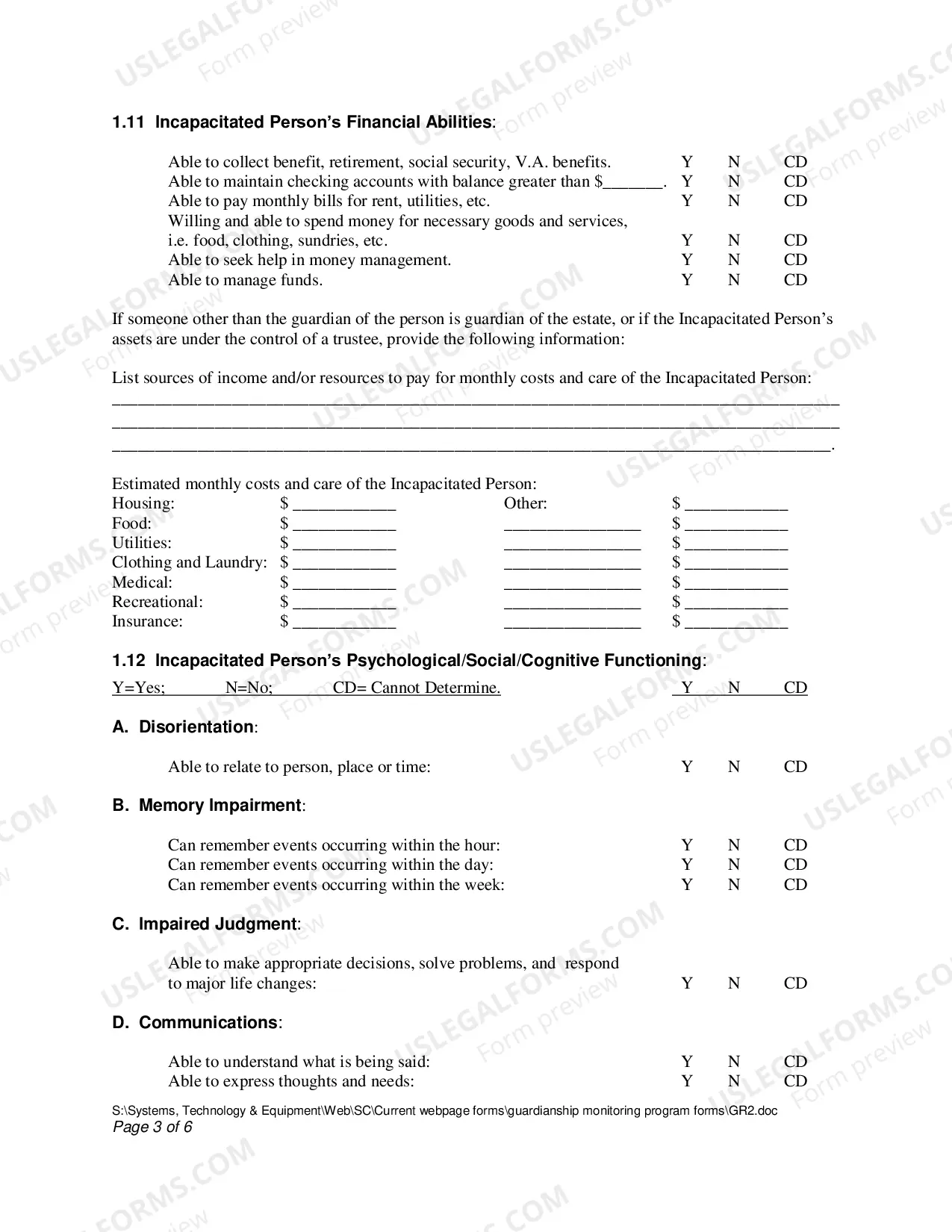 1.11 Incapacitated Person's Financial Abilities:

Able to collect benefit, retirement, social security, V.A. benefits. Y N CD
Able to maintain checking accounts with balance greater than $____. Y N CD
Able to pay monthly bills for rent, utilities, etc. Y N CD
Willing and able to spend money for necessary goods and services, i.e. food, clothing, sundries, etc. Y N CD
Able to seek help in money management. Y N CD
Able to manage funds. Y N CD

If someone other than the guardian of the person is guardian of the estate, or if the Incapacitated Person's assets are under the control of a trustee, provide the following information:

List sources of income and/or resources to pay for monthly costs and care of the Incapacitated Person:
____
____
____.

Estimated monthly costs and care of the Incapacitated Person:
Housing: $ ____ Other: $ ____
Food: $ ____ ____ $ ____
Utilities: $ ____ ____ $ ____
Clothing and Laundry: $ ____ ____ $ ____
Medical: $ ____ ____ $ ____
Recreational: $ ____ ____ $ ____
Insurance: $ ____ ____ $ ____

1.12 Incapacitated Person's Psychological/Social/Cognitive Functioning:
Y=Yes; N=No; CD= Cannot Determine. Y N CD

A. Disorientation:

Able to relate to person, place or time: Y N CD

B. Memory Impairment:

Can remember events occurring within the hour: Y N CD
Can remember events occurring within the day: Y N CD
Can remember events occurring within the week: Y N CD

C. Impaired Judgment:

Able to make appropriate decisions, solve problems, and respond to major life changes: Y N CD

D. Communications:

Able to understand what is being said: Y N CD
Able to express thoughts and needs: Y N CD

S:\Systems, Technology & Equipment\Web\SC\Current webpage forms\guardianship monitoring program forms\GR2.doc
Page 3 of 6

USLEGALFORMS.COM Form preview